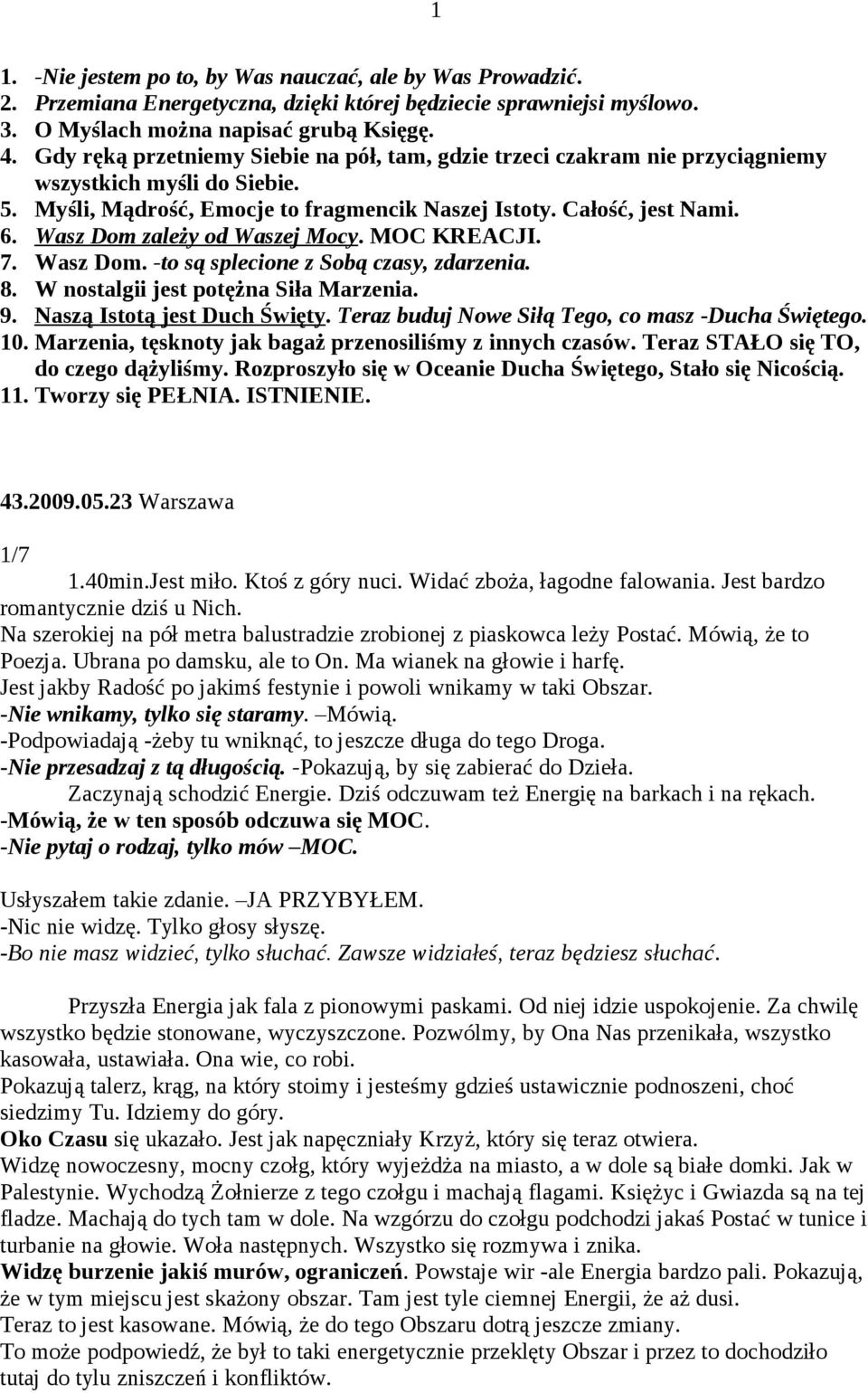 1

1. -Nie jestem po to, by Was nauczać, ale by Was Prowadzić.
2. Przemiana Energetyczna, dzięki której będziecie sprawniejsi myślowo.
3. O Myślach można napisać grubą Księgę.
4. Gdy ręką przetniemy Siebie na pół, tam, gdzie trzeci czakram nie przyciągniemy wszystkich myśli do Siebie.
5. Myśli, Mądrość, Emocje to fragmencik Naszej Istoty. Całość, jest Nami.
6. Wasz Dom zależy od Waszej Mocy. MOC KREACJI.
7. Wasz Dom. -to są splecione z Sobą czasy, zdarzenia.
8. W nostalgii jest potężna Siła Marzenia.
9. Naszą Istotą jest Duch Święty. Teraz buduj Nowe Siłą Tego, co masz -Ducha Świętego.
10. Marzenia, tęsknoty jak bagaż przenosiliśmy z innych czasów. Teraz STAŁO się TO, do czego dążyliśmy. Rozproszyło się w Oceanie Ducha Świętego, Stało się Nicością.
11. Tworzy się PEŁNIA. ISTNIENIE.

43.2009.05.23 Warszawa

1/7
1.40min.Jest miło. Ktoś z góry nuci. Widać zboża, łagodne falowania. Jest bardzo romantycznie dziś u Nich.
Na szerokiej na pół metra balustradzie zrobionej z piaskowca leży Postać. Mówią, że to Poezja. Ubrana po damsku, ale to On. Ma wianek na głowie i harfę.
Jest jakby Radość po jakimś festynie i powoli wnikamy w taki Obszar.
-Nie wnikamy, tylko się staramy. –Mówią.
-Podpowiadają -żeby tu wniknąć, to jeszcze długa do tego Droga.
-Nie przesadzaj z tą długością. -Pokazują, by się zabierać do Dzieła.
Zaczynają schodzić Energie. Dziś odczuwam też Energię na barkach i na rękach.
-Mówią, że w ten sposób odczuwa się MOC.
-Nie pytaj o rodzaj, tylko mów –MOC.

Usłyszałem takie zdanie. –JA PRZYBYŁEM.
-Nic nie widzę. Tylko głosy słyszę.
-Bo nie masz widzieć, tylko słuchać. Zawsze widziałeś, teraz będziesz słuchać.

Przyszła Energia jak fala z pionowymi paskami. Od niej idzie uspokojenie. Za chwilę wszystko będzie stonowane, wyczyszczone. Pozwólmy, by Ona Nas przenikała, wszystko kasowała, ustawiała. Ona wie, co robi.
Pokazują talerz, krąg, na który stoimy i jesteśmy gdzieś ustawicznie podnoszeni, choć siedzimy Tu. Idziemy do góry.
Oko Czasu się ukazało. Jest jak napęczniały Krzyż, który się teraz otwiera.
Widzę nowoczesny, mocny czołg, który wyjeżdża na miasto, a w dole są białe domki. Jak w Palestynie. Wychodzą Żołnierze z tego czołgu i machają flagami. Księżyc i Gwiazda są na tej fladze. Machają do tych tam w dole. Na wzgórzu do czołgu podchodzi jakaś Postać w tunice i turbanie na głowie. Woła następnych. Wszystko się rozmywa i znika.
Widzę burzenie jakiś murów, ograniczeń. Powstaje wir -ale Energia bardzo pali. Pokazują, że w tym miejscu jest skażony obszar. Tam jest tyle ciemnej Energii, że aż dusi.
Teraz to jest kasowane. Mówią, że do tego Obszaru dotrą jeszcze zmiany.
To może podpowiedź, że był to taki energetycznie przeklęty Obszar i przez to dochodziło tutaj do tylu zniszczeń i konfliktów.